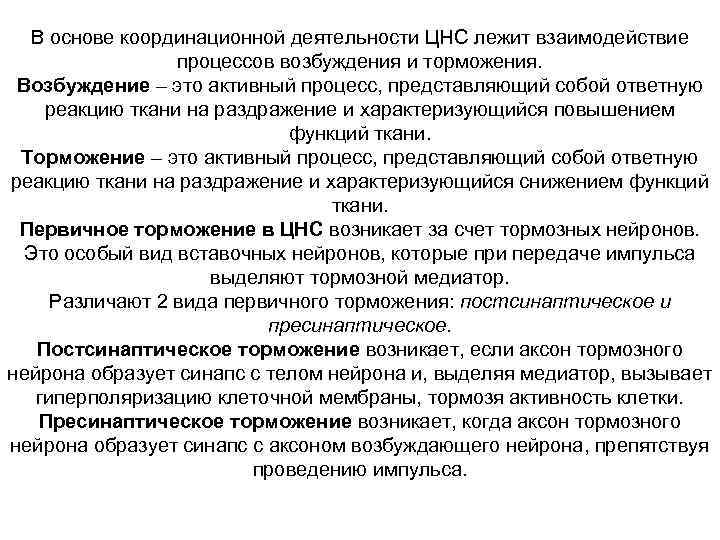 В основе координационной деятельности ЦНС лежит взаимодействие процессов возбуждения и торможения.

Возбуждение – это активный процесс, представляющий собой ответную реакцию ткани на раздражение и характеризующийся повышением функций ткани.

Торможение – это активный процесс, представляющий собой ответную реакцию ткани на раздражение и характеризующийся снижением функций ткани.

Первичное торможение в ЦНС возникает за счет тормозных нейронов. Это особый вид вставочных нейронов, которые при передаче импульса выделяют тормозной медиатор.

Различают 2 вида первичного торможения: постсинаптическое и пресинаптическое.

Постсинаптическое торможение возникает, если аксон тормозного нейрона образует синапс с телом нейрона и, выделяя медиатор, вызывает гиперполяризацию клеточной мембраны, тормозя активность клетки.

Пресинаптическое торможение возникает, когда аксон тормозного нейрона образует синапс с аксоном возбуждающего нейрона, препятствуя проведению импульса.